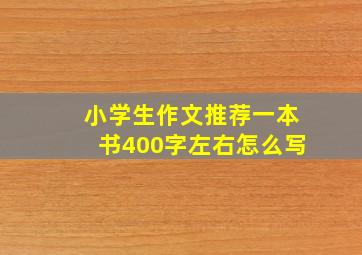 小学生作文推荐一本书400字左右怎么写